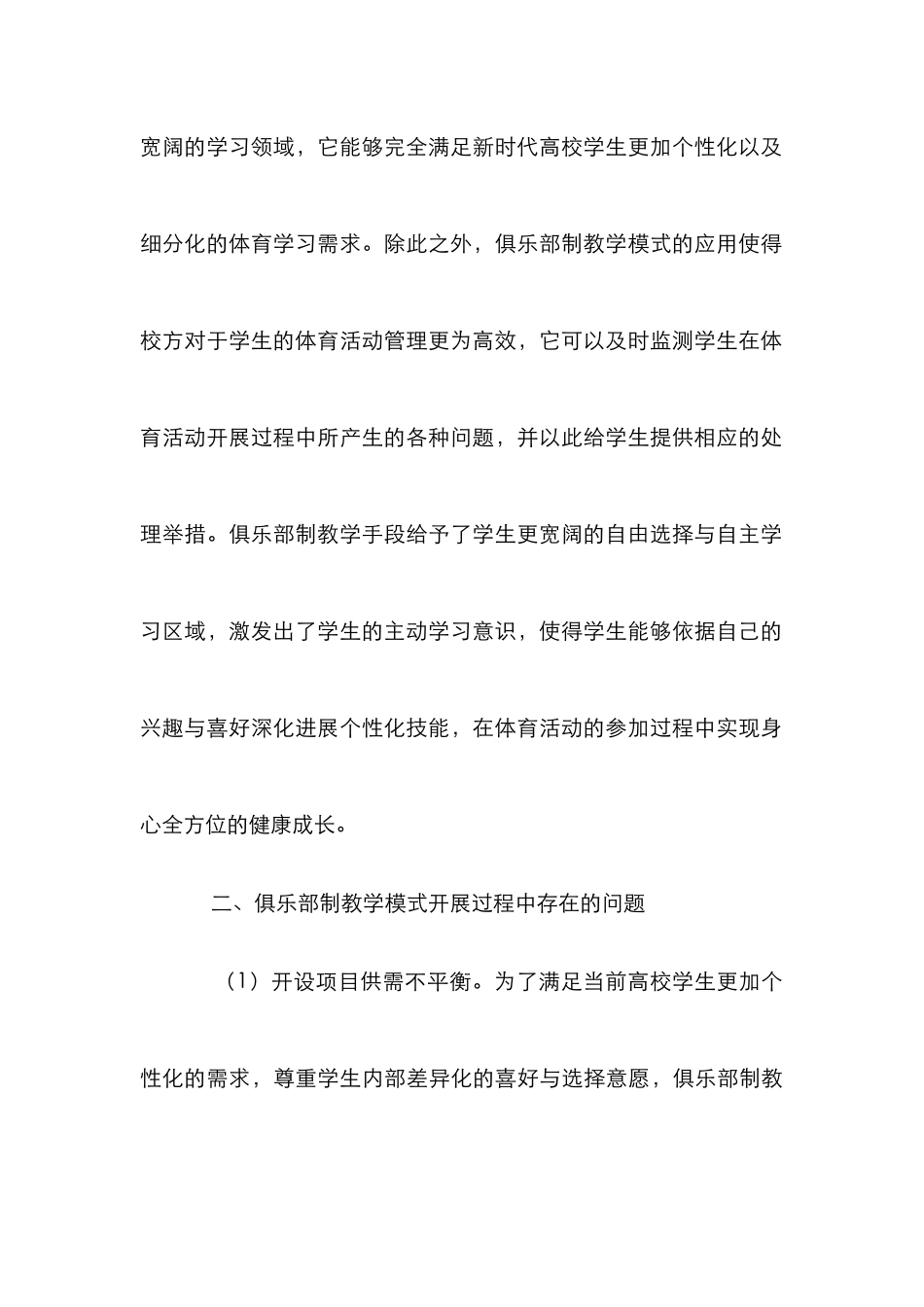 宽阔的学习领域，它能够完全满足新时代高校学生更加个性化以及细分化的体育学习需求。除此之外，俱乐部制教学模式的应用使得校方对于学生的体育活动管理更为高效，它可以及时监测学生在体育活动开展过程中所产生的各种问题，并以此给学生提供相应的处理举措。俱乐部制教学手段给予了学生更宽阔的自由选择与自主学习区域，激发出了学生的主动学习意识，使得学生能够依据自己的兴趣与喜好深化进展个性化技能，在体育活动的参加过程中实现身心全方位的健康成长。

二、俱乐部制教学模式开展过程中存在的问题

（1）开设项目供需不平衡。为了满足当前高校学生更加个性化的需求，尊重学生内部差异化的喜好与选择意愿，俱乐部制教